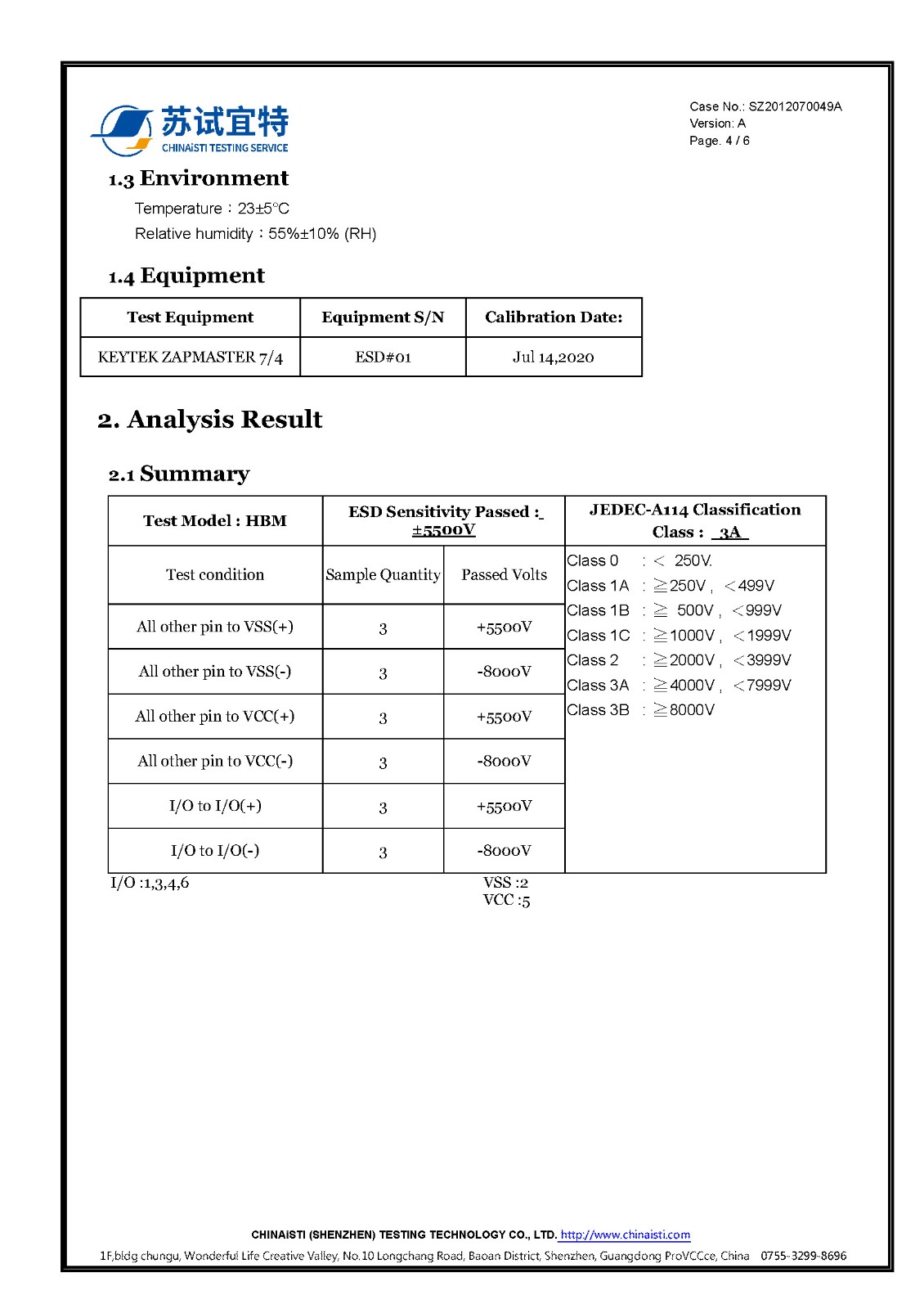 苏试宜特
CHINAiSTI TESTING SERVICE

Case No.: SZ2012070049A
Version: A
Page. 4 / 6

1.3 Environment

Temperature：23±5°C
Relative humidity：55%±10% (RH)

1.4 Equipment

| Test Equipment | Equipment S/N | Calibration Date: |
|---|---|---|
| KEYTEK ZAPMASTER 7/4 | ESD#01 | Jul 14,2020 |

2. Analysis Result

2.1 Summary

| Test Model : HBM | ESD Sensitivity Passed : ±5500V | | JEDEC-A114 Classification Class : 3A |
|---|---|---|---|
| Test condition | Sample Quantity | Passed Volts | Class 0 : < 250V. Class 1A : ≧250V , <499V Class 1B : ≧ 500V , <999V Class 1C : ≧1000V , <1999V Class 2 : ≧2000V , <3999V Class 3A : ≧4000V , <7999V Class 3B : ≧8000V |
| All other pin to VSS(+) | 3 | +5500V | |
| All other pin to VSS(-) | 3 | -8000V | |
| All other pin to VCC(+) | 3 | +5500V | |
| All other pin to VCC(-) | 3 | -8000V | |
| I/O to I/O(+) | 3 | +5500V | |
| I/O to I/O(-) | 3 | -8000V | |

I/O :1,3,4,6
VSS :2
VCC :5

CHINAISTI (SHENZHEN) TESTING TECHNOLOGY CO., LTD. http://www.chinaisti.com
1F,bldg chungu, Wonderful Life Creative Valley, No.10 Longchang Road, Baoan District, Shenzhen, Guangdong ProVCCce, China 0755-3299-8696